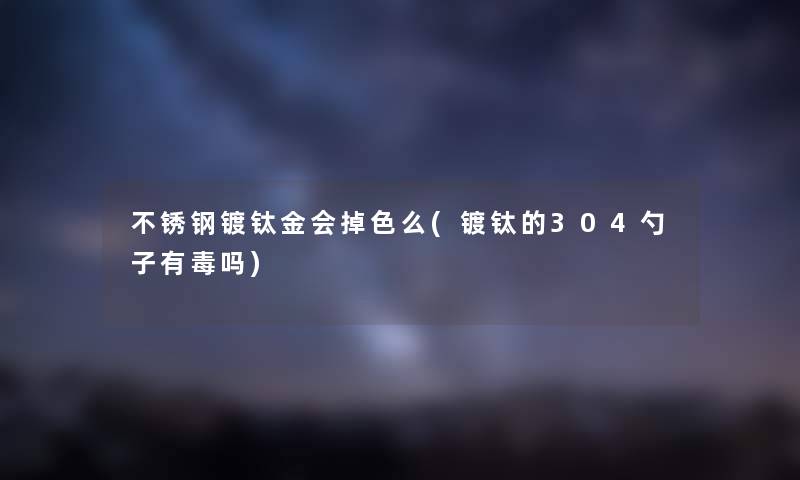 不锈钢镀钛金会掉色么(镀钛的304勺子有毒吗)